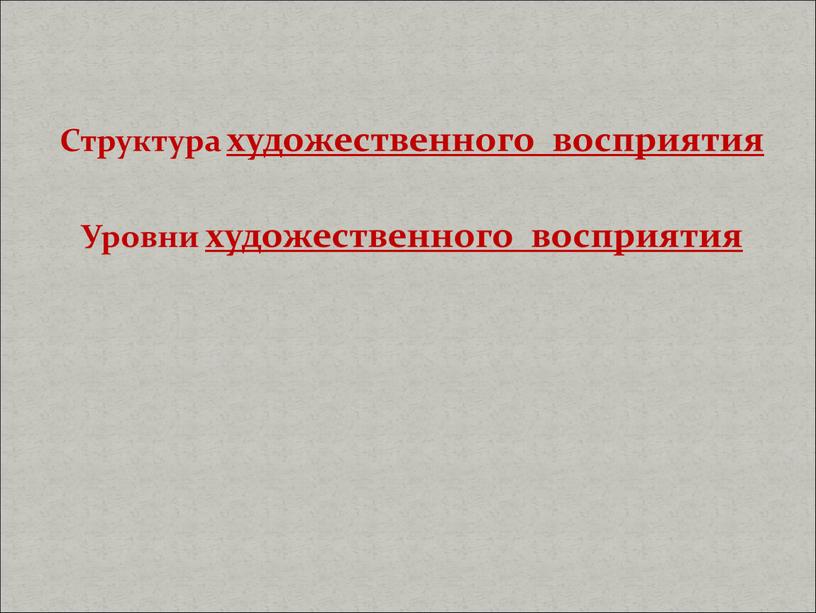 Структура художественного восприятия

Уровни художественного восприятия